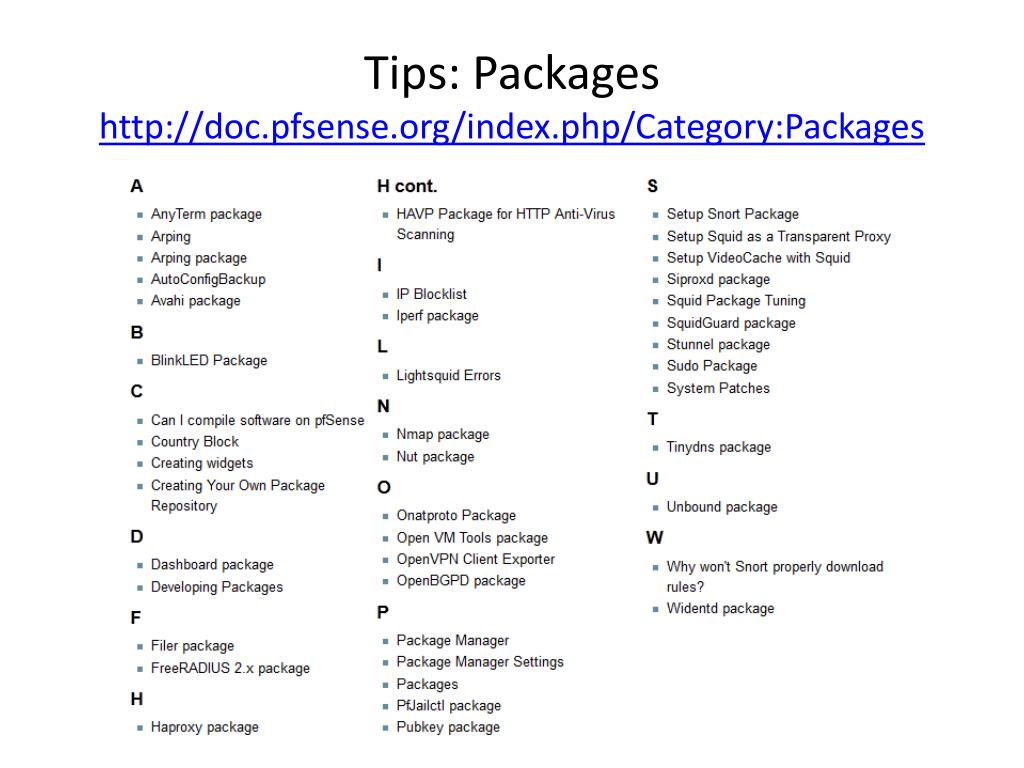 Tips: Packages
http://doc.pfsense.org/index.php/Category:Packages

A
- AnyTerm package
- Arping
- Arping package
- AutoConfigBackup
- Avahi package

B
- BlinkLED Package

C
- Can I compile software on pfSense
- Country Block
- Creating widgets
- Creating Your Own Package Repository

D
- Dashboard package
- Developing Packages

F
- Filer package
- FreeRADIUS 2.x package

H
- Haproxy package

H cont.
- HAVP Package for HTTP Anti-Virus Scanning

I
- IP Blocklist
- Iperf package

L
- Lightsquid Errors

N
- Nmap package
- Nut package

O
- Onatproto Package
- Open VM Tools package
- OpenVPN Client Exporter
- OpenBGPD package

P
- Package Manager
- Package Manager Settings
- Packages
- PfJailctl package
- Pubkey package

S
- Setup Snort Package
- Setup Squid as a Transparent Proxy
- Setup VideoCache with Squid
- Siproxd package
- Squid Package Tuning
- SquidGuard package
- Stunnel package
- Sudo Package
- System Patches

T
- Tinydns package

U
- Unbound package

W
- Why won't Snort properly download rules?
- Widentd package